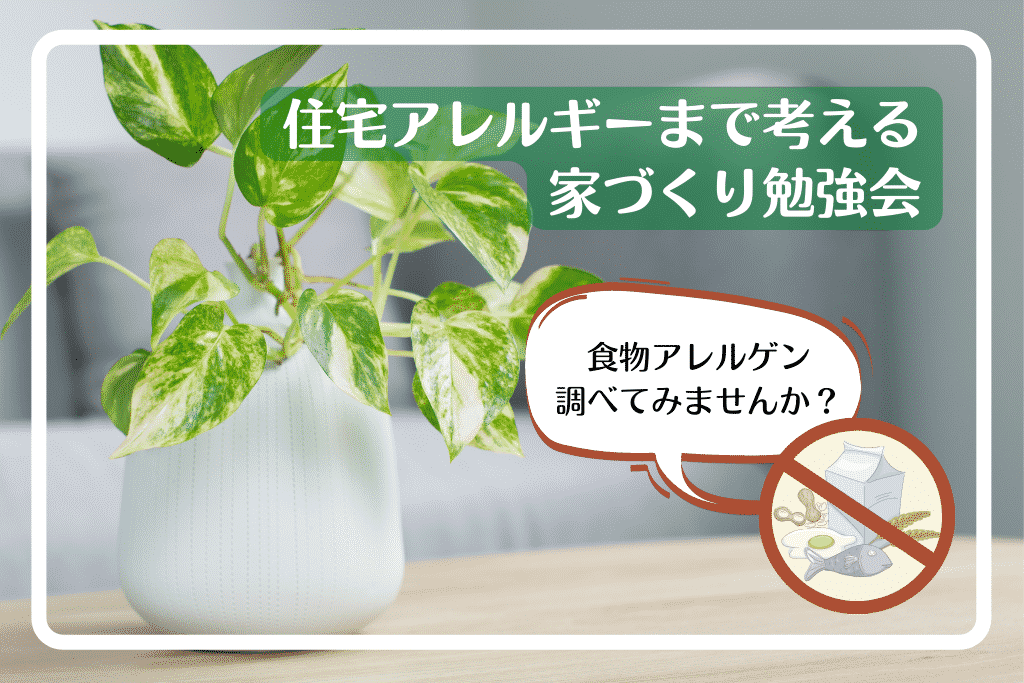 住宅アレルギーまで考える
家づくり勉強会

食物アレルゲン
調べてみませんか？